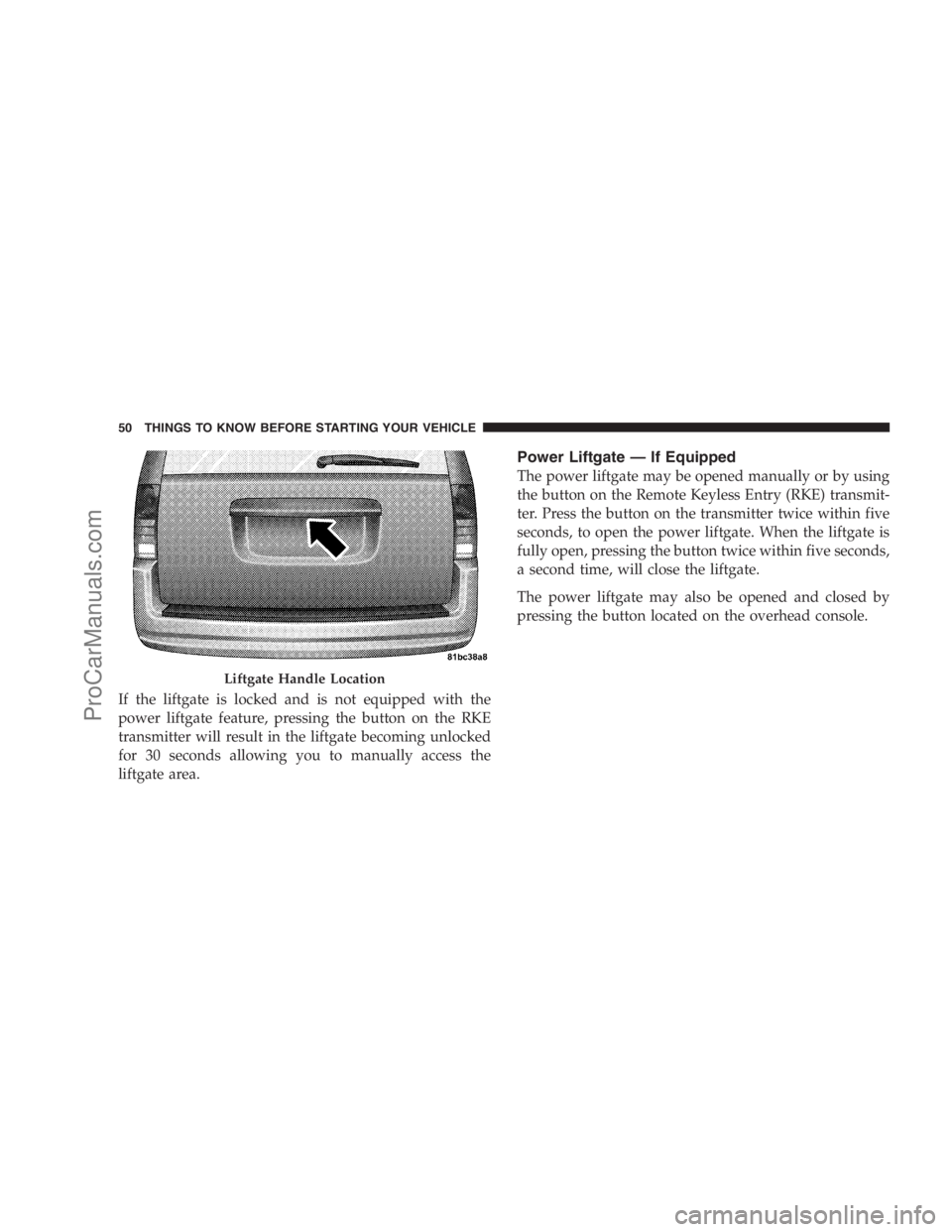 50 THINGS TO KNOW BEFORE STARTING YOUR VEHICLE

81bc38a8

Liftgate Handle Location

If the liftgate is locked and is not equipped with the power liftgate feature, pressing the button on the RKE transmitter will result in the liftgate becoming unlocked for 30 seconds allowing you to manually access the liftgate area.

Power Liftgate — If Equipped

The power liftgate may be opened manually or by using the button on the Remote Keyless Entry (RKE) transmitter. Press the button on the transmitter twice within five seconds, to open the power liftgate. When the liftgate is fully open, pressing the button twice within five seconds, a second time, will close the liftgate.

The power liftgate may also be opened and closed by pressing the button located on the overhead console.

ProCarManuals.com

carmanualsonline.info